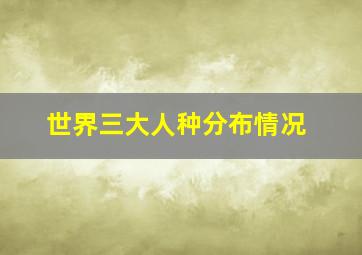 世界三大人种分布情况